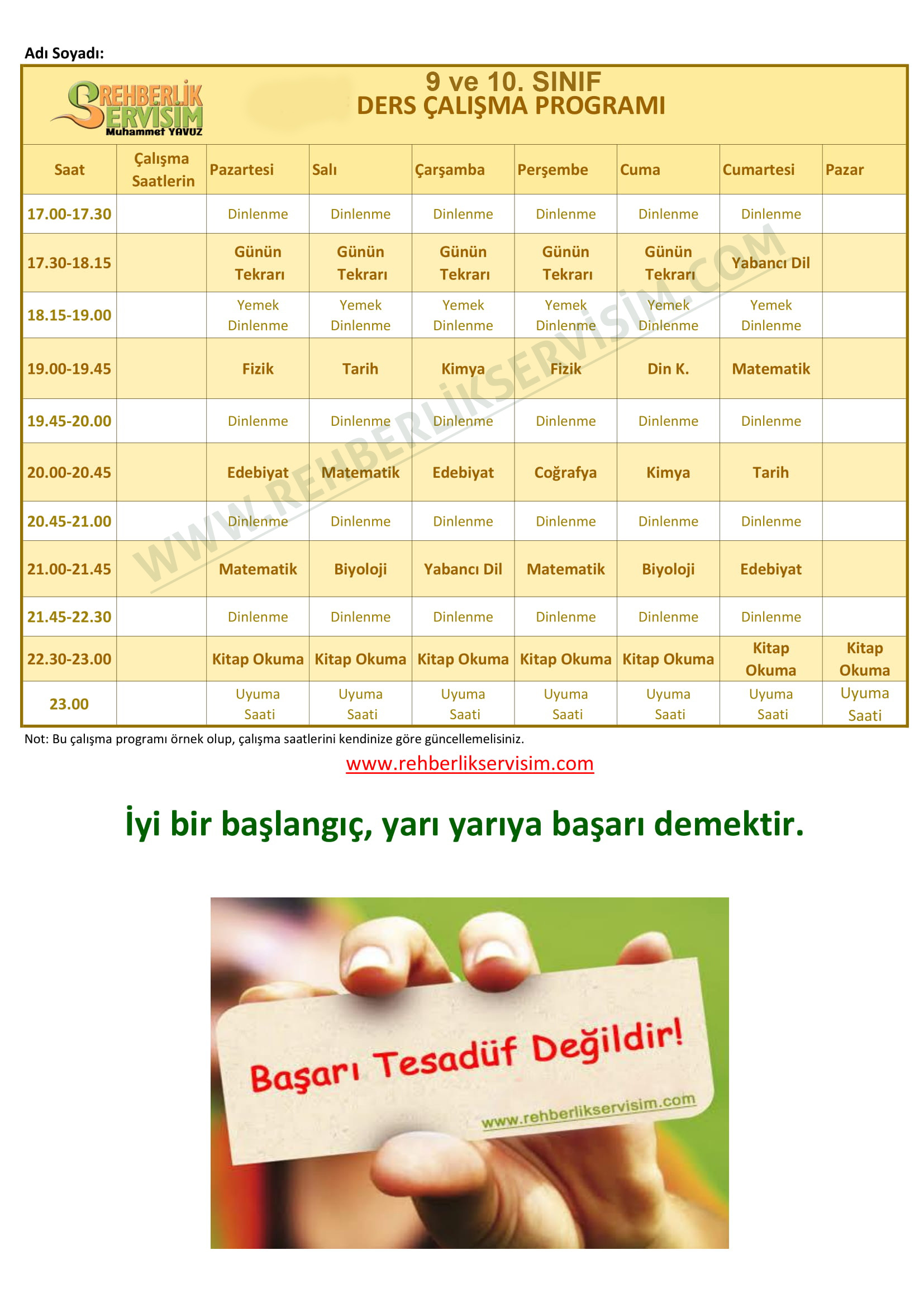 Adı Soyadı:

REHBERLİK SERVİSİM
Muhammet YAVUZ

9 ve 10. SINIF
DERS ÇALIŞMA PROGRAMI

| Saat | Çalışma Saatlerin | Pazartesi | Salı | Çarşamba | Perşembe | Cuma | Cumartesi | Pazar |
|---|---|---|---|---|---|---|---|---|
| 17.00-17.30 | | Dinlenme | Dinlenme | Dinlenme | Dinlenme | Dinlenme | Dinlenme | |
| 17.30-18.15 | | Günün Tekrarı | Günün Tekrarı | Günün Tekrarı | Günün Tekrarı | Günün Tekrarı | Yabancı Dil | |
| 18.15-19.00 | | Yemek Dinlenme | Yemek Dinlenme | Yemek Dinlenme | Yemek Dinlenme | Yemek Dinlenme | Yemek Dinlenme | |
| 19.00-19.45 | | Fizik | Tarih | Kimya | Fizik | Din K. | Matematik | |
| 19.45-20.00 | | Dinlenme | Dinlenme | Dinlenme | Dinlenme | Dinlenme | Dinlenme | |
| 20.00-20.45 | | Edebiyat | Matematik | Edebiyat | Coğrafya | Kimya | Tarih | |
| 20.45-21.00 | | Dinlenme | Dinlenme | Dinlenme | Dinlenme | Dinlenme | Dinlenme | |
| 21.00-21.45 | | Matematik | Biyoloji | Yabancı Dil | Matematik | Biyoloji | Edebiyat | |
| 21.45-22.30 | | Dinlenme | Dinlenme | Dinlenme | Dinlenme | Dinlenme | Dinlenme | |
| 22.30-23.00 | | Kitap Okuma | Kitap Okuma | Kitap Okuma | Kitap Okuma | Kitap Okuma | Kitap Okuma | Kitap Okuma |
| 23.00 | | Uyuma Saati | Uyuma Saati | Uyuma Saati | Uyuma Saati | Uyuma Saati | Uyuma Saati | Uyuma Saati |

WWW.REHBERLİKSERVİSİM.COM

Not: Bu çalışma programı örnek olup, çalışma saatlerini kendinize göre güncellemelisiniz.

www.rehberlikservisim.com

İyi bir başlangıç, yarı yarıya başarı demektir.

Başarı Tesadüf Değildir!
www.rehberlikservisim.com